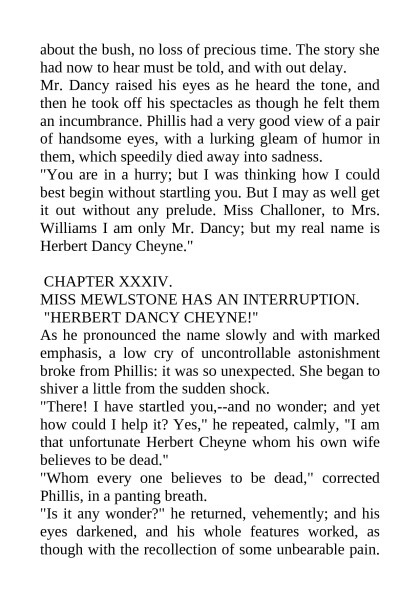 about the bush, no loss of precious time. The story she had now to hear must be told, and with out delay.
Mr. Dancy raised his eyes as he heard the tone, and then he took off his spectacles as though he felt them an incumbrance. Phillis had a very good view of a pair of handsome eyes, with a lurking gleam of humor in them, which speedily died away into sadness.
"You are in a hurry; but I was thinking how I could best begin without startling you. But I may as well get it out without any prelude. Miss Challoner, to Mrs. Williams I am only Mr. Dancy; but my real name is Herbert Dancy Cheyne."

CHAPTER XXXIV.
MISS MEWLSTONE HAS AN INTERRUPTION.
"HERBERT DANCY CHEYNE!"
As he pronounced the name slowly and with marked emphasis, a low cry of uncontrollable astonishment broke from Phillis: it was so unexpected. She began to shiver a little from the sudden shock.
"There! I have startled you,--and no wonder; and yet how could I help it? Yes," he repeated, calmly, "I am that unfortunate Herbert Cheyne whom his own wife believes to be dead."
"Whom every one believes to be dead," corrected Phillis, in a panting breath.
"Is it any wonder?" he returned, vehemently; and his eyes darkened, and his whole features worked, as though with the recollection of some unbearable pain.